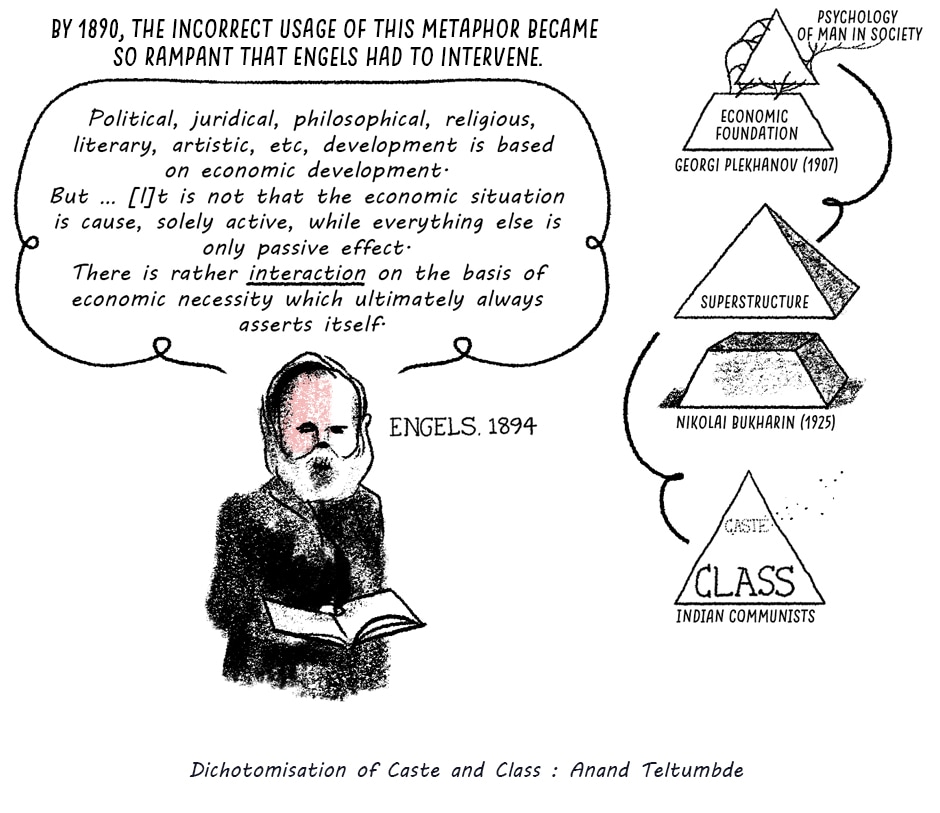 BY 1890, THE INCORRECT USAGE OF THIS METAPHOR BECAME SO RAMPANT THAT ENGELS HAD TO INTERVENE.

Political, juridical, philosophical, religious, literary, artistic, etc, development is based on economic development. But ... [I]t is not that the economic situation is cause, solely active, while everything else is only passive effect. There is rather interaction on the basis of economic necessity which ultimately always asserts itself.

ENGELS. 1894

PSYCHOLOGY OF MAN IN SOCIETY

ECONOMIC FOUNDATION

GEORGI PLEKHANOV (1907)

SUPERSTRUCTURE

NIKOLAI BUKHARIN (1925)

CASTE

CLASS

INDIAN COMMUNISTS

Dichotomisation of Caste and Class : Anand Teltumbde